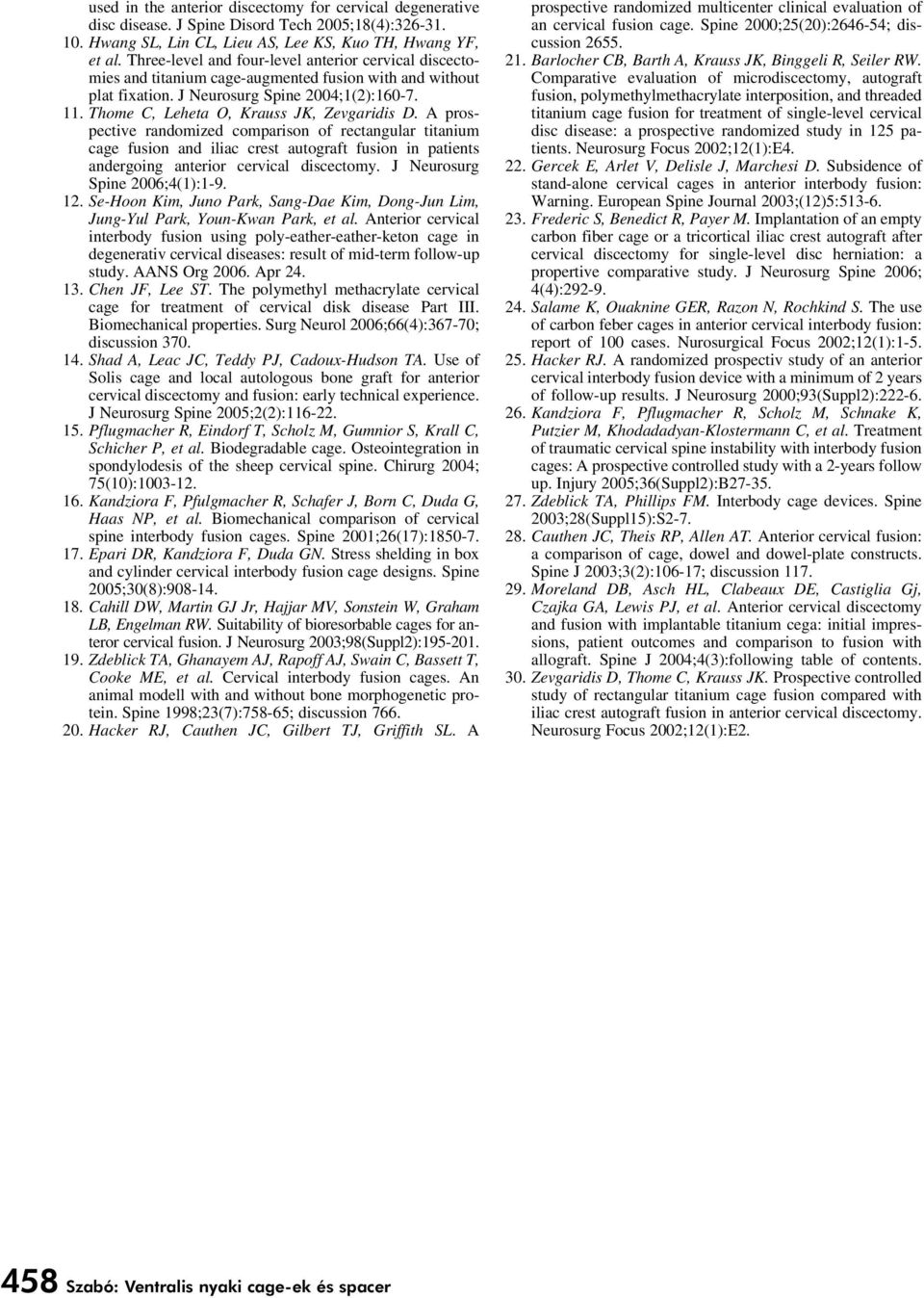 used in the anterior discectomy for cervical degenerative disc disease. J Spine Disord Tech 2005;18(4):326-31.

10. Hwang SL, Lin CL, Lieu AS, Lee KS, Kuo TH, Hwang YF, et al. Three-level and four-level anterior cervical discectomies and titanium cage-augmented fusion with and without plat fixation. J Neurosurg Spine 2004;1(2):160-7.

11. Thome C, Leheta O, Krauss JK, Zevgaridis D. A prospective randomized comparison of rectangular titanium cage fusion and iliac crest autograft fusion in patients andergoing anterior cervical discectomy. J Neurosurg Spine 2006;4(1):1-9.

12. Se-Hoon Kim, Juno Park, Sang-Dae Kim, Dong-Jun Lim, Jung-Yul Park, Youn-Kwan Park, et al. Anterior cervical interbody fusion using poly-eather-eather-keton cage in degenerativ cervical diseases: result of mid-term follow-up study. AANS Org 2006. Apr 24.

13. Chen JF, Lee ST. The polymethyl methacrylate cervical cage for treatment of cervical disk disease Part III. Biomechanical properties. Surg Neurol 2006;66(4):367-70; discussion 370.

14. Shad A, Leac JC, Teddy PJ, Cadoux-Hudson TA. Use of Solis cage and local autologous bone graft for anterior cervical discectomy and fusion: early technical experience. J Neurosurg Spine 2005;2(2):116-22.

15. Pflugmacher R, Eindorf T, Scholz M, Gumnior S, Krall C, Schicher P, et al. Biodegradable cage. Osteointegration in spondylodesis of the sheep cervical spine. Chirurg 2004; 75(10):1003-12.

16. Kandziora F, Pfulgmacher R, Schafer J, Born C, Duda G, Haas NP, et al. Biomechanical comparison of cervical spine interbody fusion cages. Spine 2001;26(17):1850-7.

17. Epari DR, Kandziora F, Duda GN. Stress shelding in box and cylinder cervical interbody fusion cage designs. Spine 2005;30(8):908-14.

18. Cahill DW, Martin GJ Jr, Hajjar MV, Sonstein W, Graham LB, Engelman RW. Suitability of bioresorbable cages for anteror cervical fusion. J Neurosurg 2003;98(Suppl2):195-201.

19. Zdeblick TA, Ghanayem AJ, Rapoff AJ, Swain C, Bassett T, Cooke ME, et al. Cervical interbody fusion cages. An animal modell with and without bone morphogenetic protein. Spine 1998;23(7):758-65; discussion 766.

20. Hacker RJ, Cauthen JC, Gilbert TJ, Griffith SL. A prospective randomized multicenter clinical evaluation of an cervical fusion cage. Spine 2000;25(20):2646-54; discussion 2655.

21. Barlocher CB, Barth A, Krauss JK, Binggeli R, Seiler RW. Comparative evaluation of microdiscectomy, autograft fusion, polymethylmethacrylate interposition, and threaded titanium cage fusion for treatment of single-level cervical disc disease: a prospective randomized study in 125 patients. Neurosurg Focus 2002;12(1):E4.

22. Gercek E, Arlet V, Delisle J, Marchesi D. Subsidence of stand-alone cervical cages in anterior interbody fusion: Warning. European Spine Journal 2003;(12)5:513-6.

23. Frederic S, Benedict R, Payer M. Implantation of an empty carbon fiber cage or a tricortical iliac crest autograft after cervical discectomy for single-level disc herniation: a propertive comparative study. J Neurosurg Spine 2006; 4(4):292-9.

24. Salame K, Ouaknine GER, Razon N, Rochkind S. The use of carbon feber cages in anterior cervical interbody fusion: report of 100 cases. Nurosurgical Focus 2002;12(1):1-5.

25. Hacker RJ. A randomized prospectiv study of an anterior cervical interbody fusion device with a minimum of 2 years of follow-up results. J Neurosurg 2000;93(Suppl2):222-6.

26. Kandziora F, Pflugmacher R, Scholz M, Schnake K, Putzier M, Khodadadyan-Klostermann C, et al. Treatment of traumatic cervical spine instability with interbody fusion cages: A prospective controlled study with a 2-years follow up. Injury 2005;36(Suppl2):B27-35.

27. Zdeblick TA, Phillips FM. Interbody cage devices. Spine 2003;28(Suppl15):S2-7.

28. Cauthen JC, Theis RP, Allen AT. Anterior cervical fusion: a comparison of cage, dowel and dowel-plate constructs. Spine J 2003;3(2):106-17; discussion 117.

29. Moreland DB, Asch HL, Clabeaux DE, Castiglia Gj, Czajka GA, Lewis PJ, et al. Anterior cervical discectomy and fusion with implantable titanium cega: initial impressions, patient outcomes and comparison to fusion with allograft. Spine J 2004;4(3):following table of contents.

30. Zevgaridis D, Thome C, Krauss JK. Prospective controlled study of rectangular titanium cage fusion compared with iliac crest autograft fusion in anterior cervical discectomy. Neurosurg Focus 2002;12(1):E2.

458 Szabó: Ventralis nyaki cage-ek és spacer